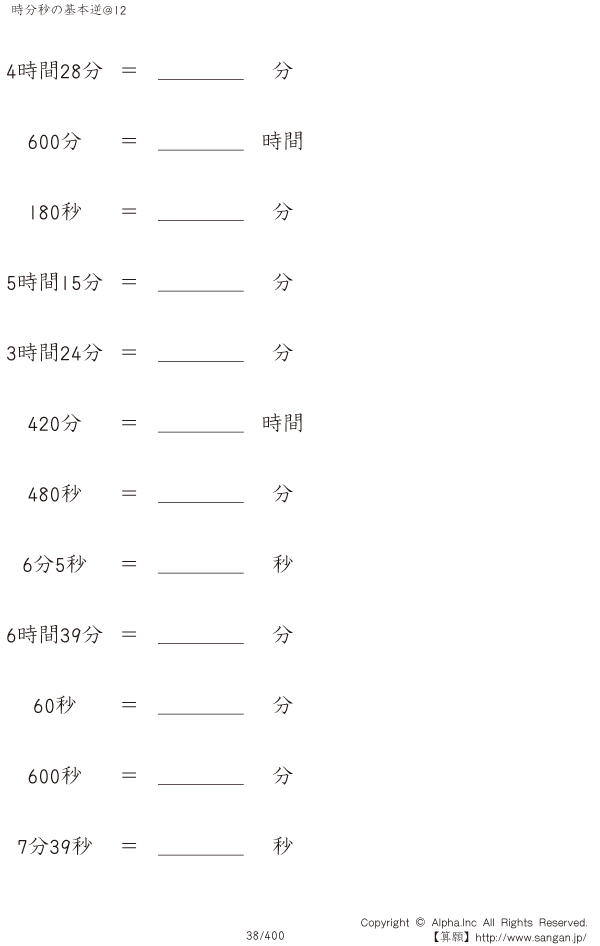 時分秒の基本逆@12

4時間28分 ＝ ________ 分

600分 ＝ ________ 時間

180秒 ＝ ________ 分

5時間15分 ＝ ________ 分

3時間24分 ＝ ________ 分

420分 ＝ ________ 時間

480秒 ＝ ________ 分

6分5秒 ＝ ________ 秒

6時間39分 ＝ ________ 分

60秒 ＝ ________ 分

600秒 ＝ ________ 分

7分39秒 ＝ ________ 秒

38/400

Copyright © Alpha.Inc All Rights Reserved.
【算願】http://www.sangan.jp/